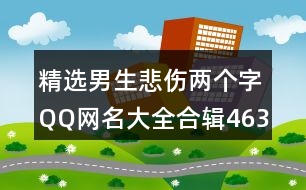 精选男生悲伤两个字QQ网名大全合辑463